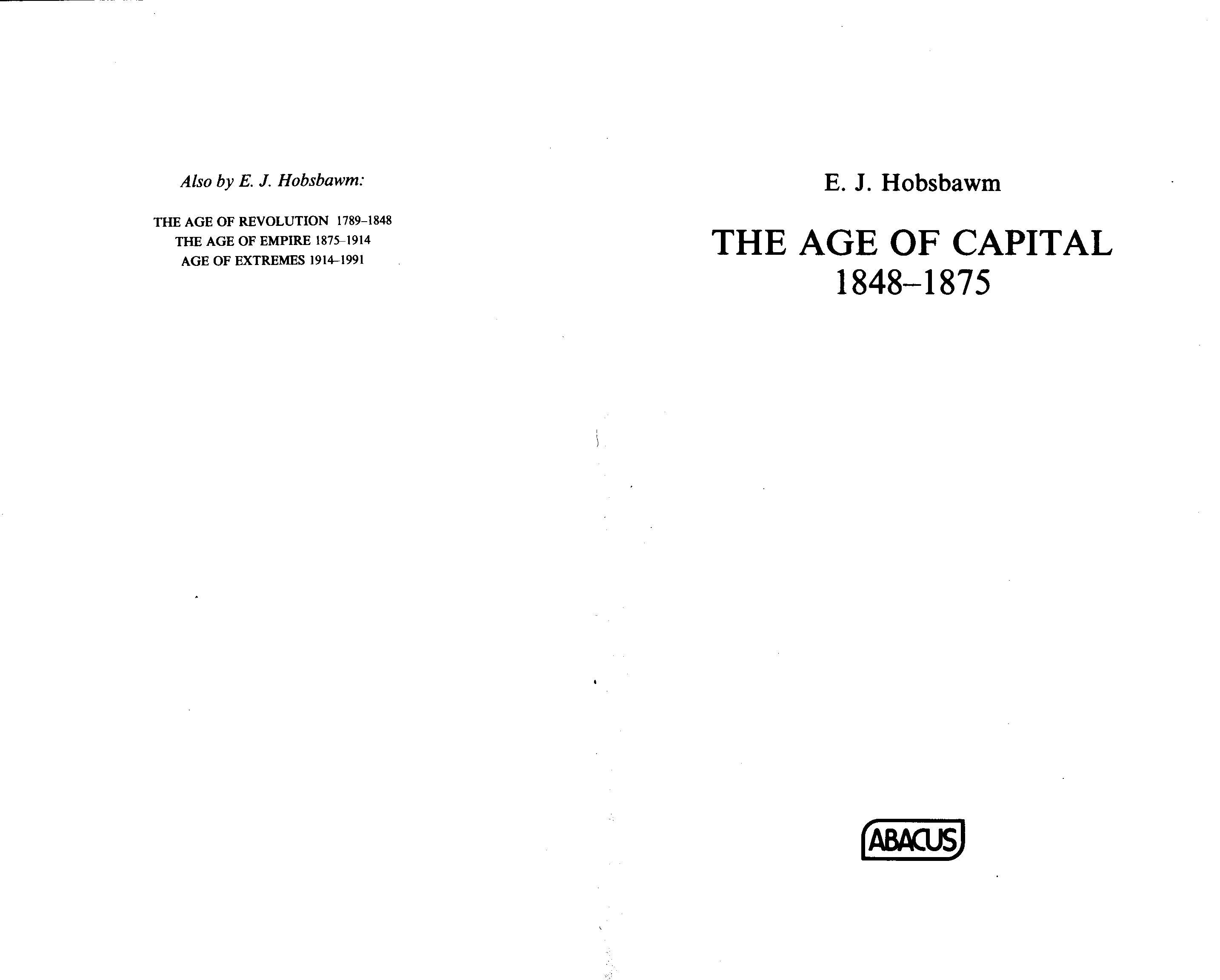 Also by E. J. Hobsbawm:

THE AGE OF REVOLUTION 1789–1848
THE AGE OF EMPIRE 1875–1914
AGE OF EXTREMES 1914–1991

E. J. Hobsbawm

THE AGE OF CAPITAL
1848–1875

ABACUS